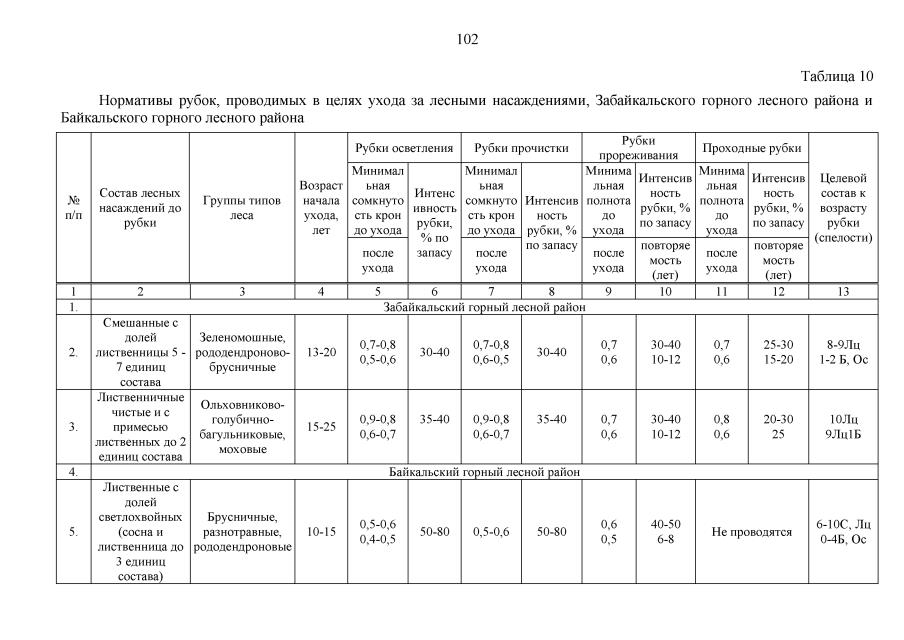 102

Таблица 10

Нормативы рубок, проводимых в целях ухода за лесными насаждениями, Забайкальского горного лесного района и Байкальского горного лесного района

| № п/п | Состав лесных насаждений до рубки | Группы типов леса | Возраст начала ухода, лет | Рубки осветления: Минимальная сомкнутость крон до ухода / после ухода | Рубки осветления: Интенсивность рубки, % по запасу | Рубки прочистки: Минимальная сомкнутость крон до ухода / после ухода | Рубки прочистки: Интенсивность рубки, % по запасу | Рубки прореживания: Минимальная полнота до ухода / после ухода | Рубки прореживания: Интенсивность рубки, % по запасу / повторяемость (лет) | Проходные рубки: Минимальная полнота до ухода / после ухода | Проходные рубки: Интенсивность рубки, % по запасу / повторяемость (лет) | Целевой состав к возрасту рубки (спелости) |
|---|---|---|---|---|---|---|---|---|---|---|---|---|
| 1 | 2 | 3 | 4 | 5 | 6 | 7 | 8 | 9 | 10 | 11 | 12 | 13 |
| 1. | Забайкальский горный лесной район | | | | | | | | | | | |
| 2. | Смешанные с долей лиственницы 5 - 7 единиц состава | Зеленомошные, рододендроново-брусничные | 13-20 | 0,7-0,8 0,5-0,6 | 30-40 | 0,7-0,8 0,6-0,5 | 30-40 | 0,7 0,6 | 30-40 10-12 | 0,7 0,6 | 25-30 15-20 | 8-9Лц 1-2 Б, Ос |
| 3. | Лиственничные чистые и с примесью лиственных до 2 единиц состава | Ольховниково-голубично-багульниковые, моховые | 15-25 | 0,9-0,8 0,6-0,7 | 35-40 | 0,9-0,8 0,6-0,7 | 35-40 | 0,7 0,6 | 30-40 10-12 | 0,8 0,6 | 20-30 25 | 10Лц 9Лц1Б |
| 4. | Байкальский горный лесной район | | | | | | | | | | | |
| 5. | Лиственные с долей светлохвойных (сосна и лиственница до 3 единиц состава) | Брусничные, разнотравные, рододендроновые | 10-15 | 0,5-0,6 0,4-0,5 | 50-80 | 0,5-0,6 | 50-80 | 0,6 0,5 | 40-50 6-8 | Не проводятся | | 6-10С, Лц 0-4Б, Ос |